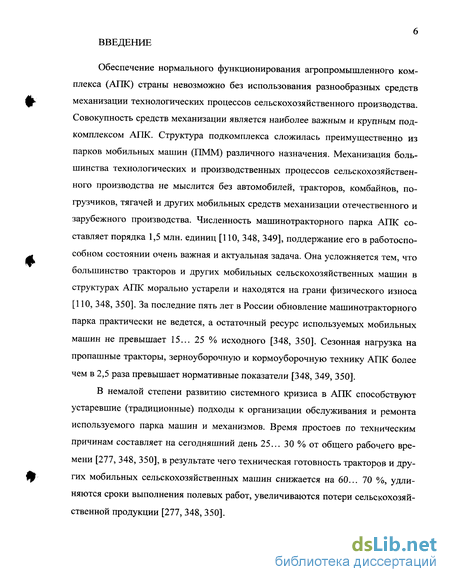 6

ВВЕДЕНИЕ

Обеспечение нормального функционирования агропромышленного комплекса (АПК) страны невозможно без использования разнообразных средств механизации технологических процессов сельскохозяйственного производства. Совокупность средств механизации является наиболее важным и крупным подкомплексом АПК. Структура подкомплекса сложилась преимущественно из парков мобильных машин (ПММ) различного назначения. Механизация большинства технологических и производственных процессов сельскохозяйственного производства не мыслится без автомобилей, тракторов, комбайнов, погрузчиков, тягачей и других мобильных средств механизации отечественного и зарубежного производства. Численность машинотракторного парка АПК составляет порядка 1,5 млн. единиц [110, 348, 349], поддержание его в работоспособном состоянии очень важная и актуальная задача. Она усложняется тем, что большинство тракторов и других мобильных сельскохозяйственных машин в структурах АПК морально устарели и находятся на грани физического износа [110, 348, 350]. За последние пять лет в России обновление машинотракторного парка практически не ведется, а остаточный ресурс используемых мобильных машин не превышает 15… 25 % исходного [348, 350]. Сезонная нагрузка на пропашные тракторы, зерноуборочную и кормоуборочную технику АПК более чем в 2,5 раза превышает нормативные показатели [348, 349, 350].

В немалой степени развитию системного кризиса в АПК способствуют устаревшие (традиционные) подходы к организации обслуживания и ремонта используемого парка машин и механизмов. Время простоев по техническим причинам составляет на сегодняшний день 25… 30 % от общего рабочего времени [277, 348, 350], в результате чего техническая готовность тракторов и других мобильных сельскохозяйственных машин снижается на 60… 70 %, удлиняются сроки выполнения полевых работ, увеличиваются потери сельскохозяйственной продукции [277, 348, 350].

dsLib.net
библиотека диссертаций